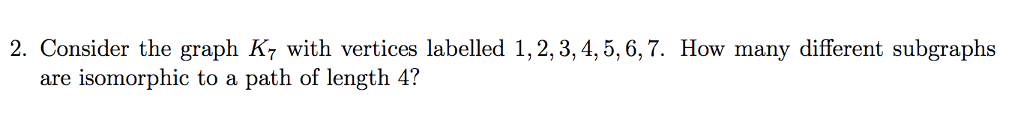 2. Consider the graph $K_7$ with vertices labelled $1, 2, 3, 4, 5, 6, 7$. How many different subgraphs are isomorphic to a path of length 4?